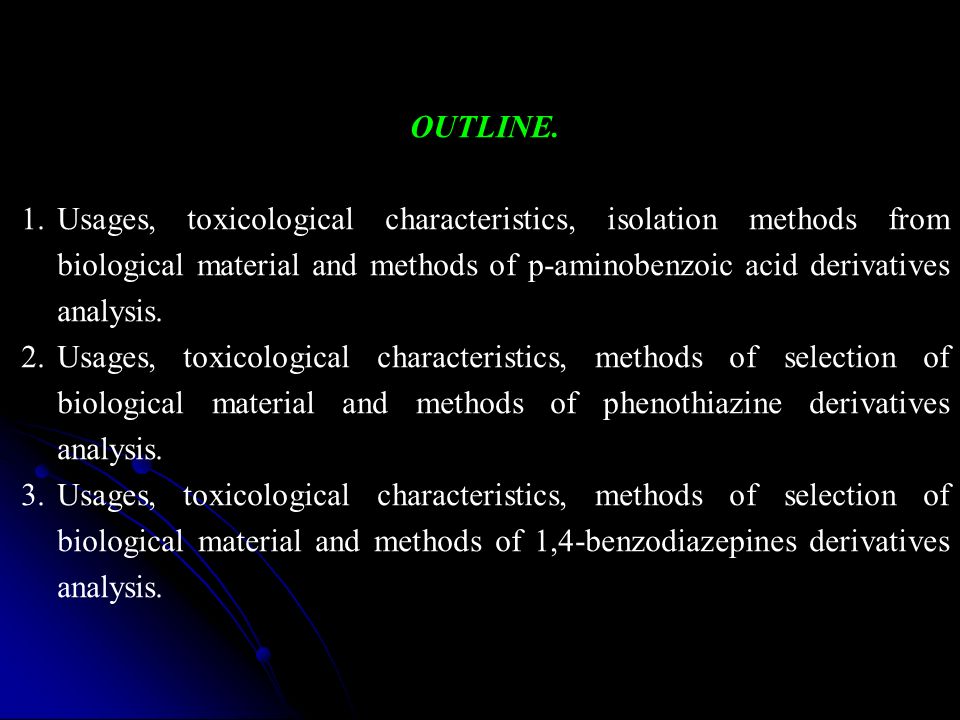 OUTLINE.

1. Usages, toxicological characteristics, isolation methods from biological material and methods of p-aminobenzoic acid derivatives analysis.
2. Usages, toxicological characteristics, methods of selection of biological material and methods of phenothiazine derivatives analysis.
3. Usages, toxicological characteristics, methods of selection of biological material and methods of 1,4-benzodiazepines derivatives analysis.